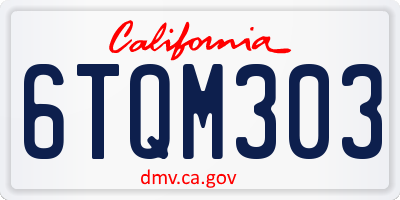 California

6TQM303

dmv.ca.gov